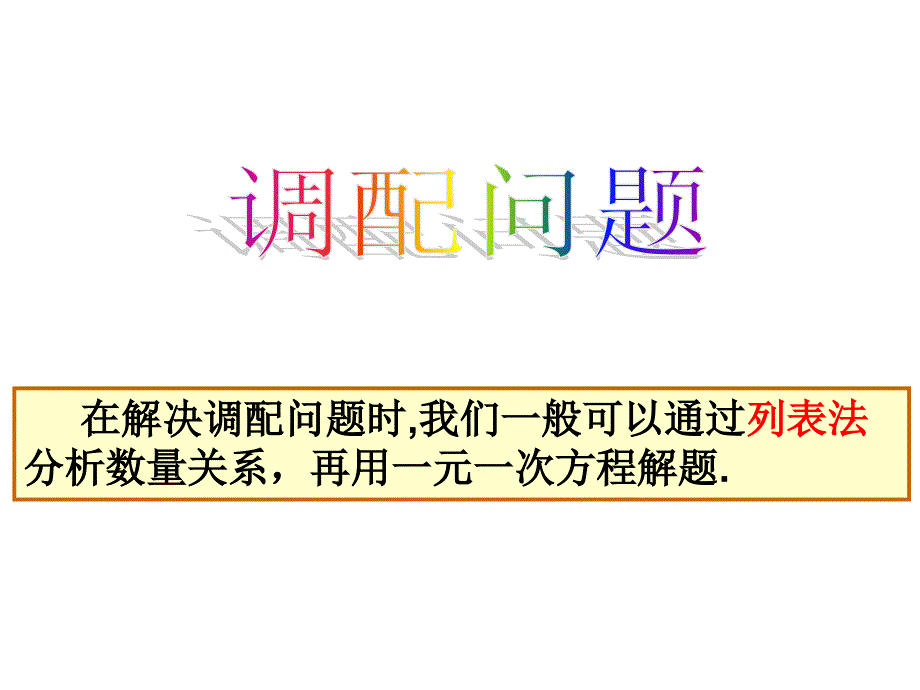 调配问题

在解决调配问题时,我们一般可以通过列表法分析数量关系，再用一元一次方程解题.